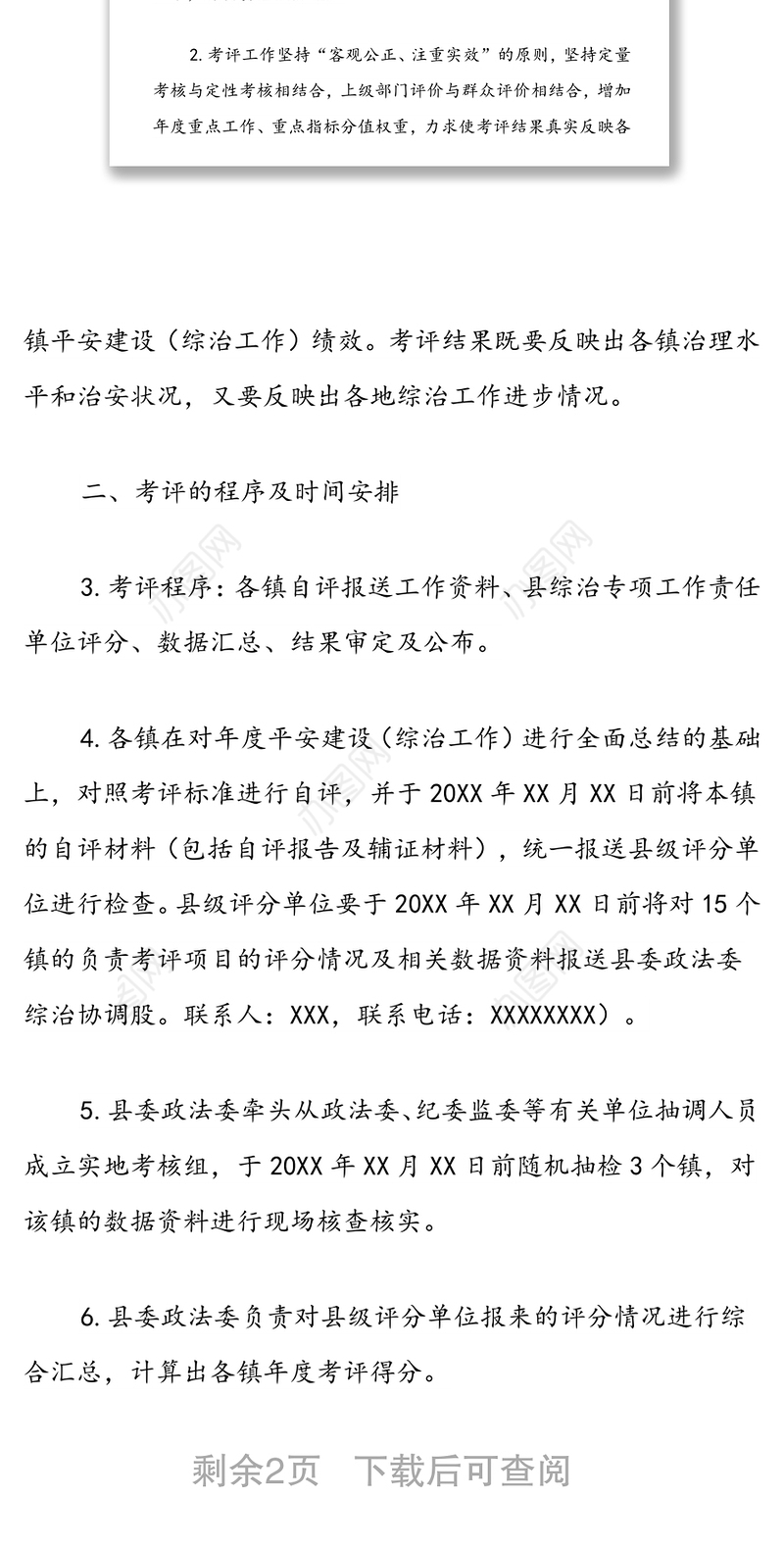 2. 考评工作坚持“客观公正、注重实效”的原则，坚持定量考核与定性考核相结合，上级部门评价与群众评价相结合，增加年度重点工作、重点指标分值权重，力求使考评结果真实反映各

镇平安建设（综治工作）绩效。考评结果既要反映出各镇治理水平和治安状况，又要反映出各地综治工作进步情况。

二、考评的程序及时间安排

3. 考评程序：各镇自评报送工作资料、县综治专项工作责任单位评分、数据汇总、结果审定及公布。

4. 各镇在对年度平安建设（综治工作）进行全面总结的基础上，对照考评标准进行自评，并于 20XX 年 XX 月 XX 日前将本镇的自评材料（包括自评报告及辅证材料），统一报送县级评分单位进行检查。县级评分单位要于 20XX 年 XX 月 XX 日前将对 15 个镇的负责考评项目的评分情况及相关数据资料报送县委政法委综治协调股。联系人：XXX，联系电话：XXXXXXXX）。

5. 县委政法委牵头从政法委、纪委监委等有关单位抽调人员成立实地考核组，于 20XX 年 XX 月 XX 日前随机抽检 3 个镇，对该镇的数据资料进行现场核查核实。

6. 县委政法委负责对县级评分单位报来的评分情况进行综合汇总，计算出各镇年度考评得分。

剩余2页　下载后可查阅